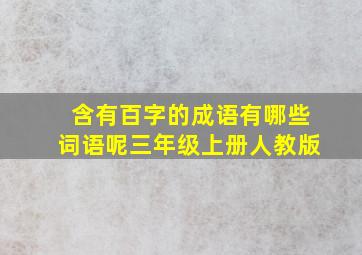 含有百字的成语有哪些词语呢三年级上册人教版